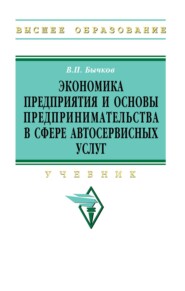 ВЫСШЕЕ ОБРАЗОВАНИЕ

В.П. Бычков

ЭКОНОМИКА ПРЕДПРИЯТИЯ И ОСНОВЫ ПРЕДПРИНИМАТЕЛЬСТВА В СФЕРЕ АВТОСЕРВИСНЫХ УСЛУГ

УЧЕБНИК